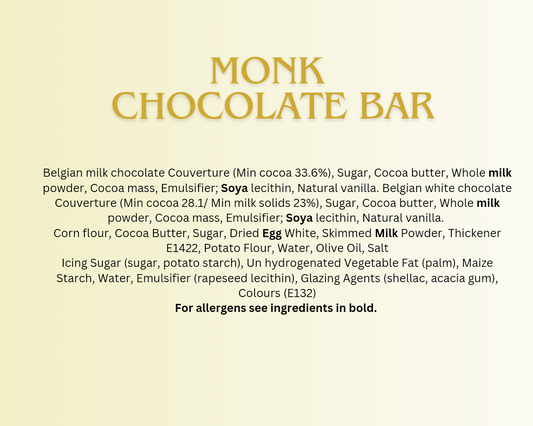 MONK
CHOCOLATE BAR

Belgian milk chocolate Couverture (Min cocoa 33.6%), Sugar, Cocoa butter, Whole milk powder, Cocoa mass, Emulsifier; Soya lecithin, Natural vanilla. Belgian white chocolate Couverture (Min cocoa 28.1/ Min milk solids 23%), Sugar, Cocoa butter, Whole milk powder, Cocoa mass, Emulsifier; Soya lecithin, Natural vanilla.
Corn flour, Cocoa Butter, Sugar, Dried Egg White, Skimmed Milk Powder, Thickener E1422, Potato Flour, Water, Olive Oil, Salt
Icing Sugar (sugar, potato starch), Un hydrogenated Vegetable Fat (palm), Maize Starch, Water, Emulsifier (rapeseed lecithin), Glazing Agents (shellac, acacia gum), Colours (E132)
For allergens see ingredients in bold.